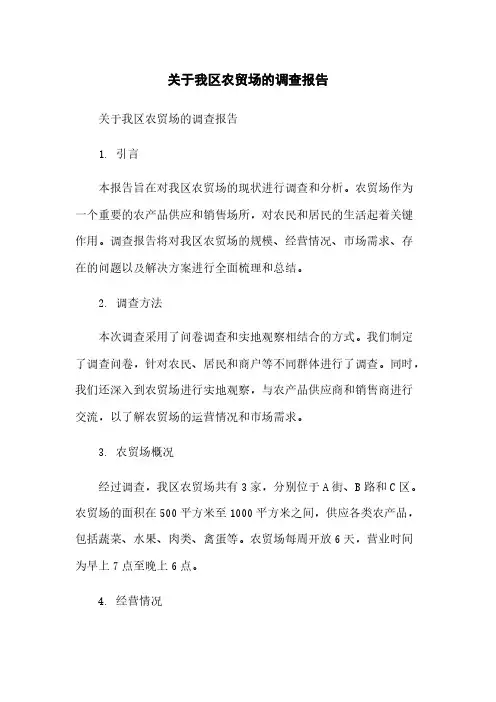 关于我区农贸场的调查报告

关于我区农贸场的调查报告

1. 引言

本报告旨在对我区农贸场的现状进行调查和分析。农贸场作为一个重要的农产品供应和销售场所，对农民和居民的生活起着关键作用。调查报告将对我区农贸场的规模、经营情况、市场需求、存在的问题以及解决方案进行全面梳理和总结。

2. 调查方法

本次调查采用了问卷调查和实地观察相结合的方式。我们制定了调查问卷，针对农民、居民和商户等不同群体进行了调查。同时，我们还深入到农贸场进行实地观察，与农产品供应商和销售商进行交流，以了解农贸场的运营情况和市场需求。

3. 农贸场概况

经过调查，我区农贸场共有3家，分别位于A街、B路和C区。农贸场的面积在500平方米至1000平方米之间，供应各类农产品，包括蔬菜、水果、肉类、禽蛋等。农贸场每周开放6天，营业时间为早上7点至晚上6点。

4. 经营情况